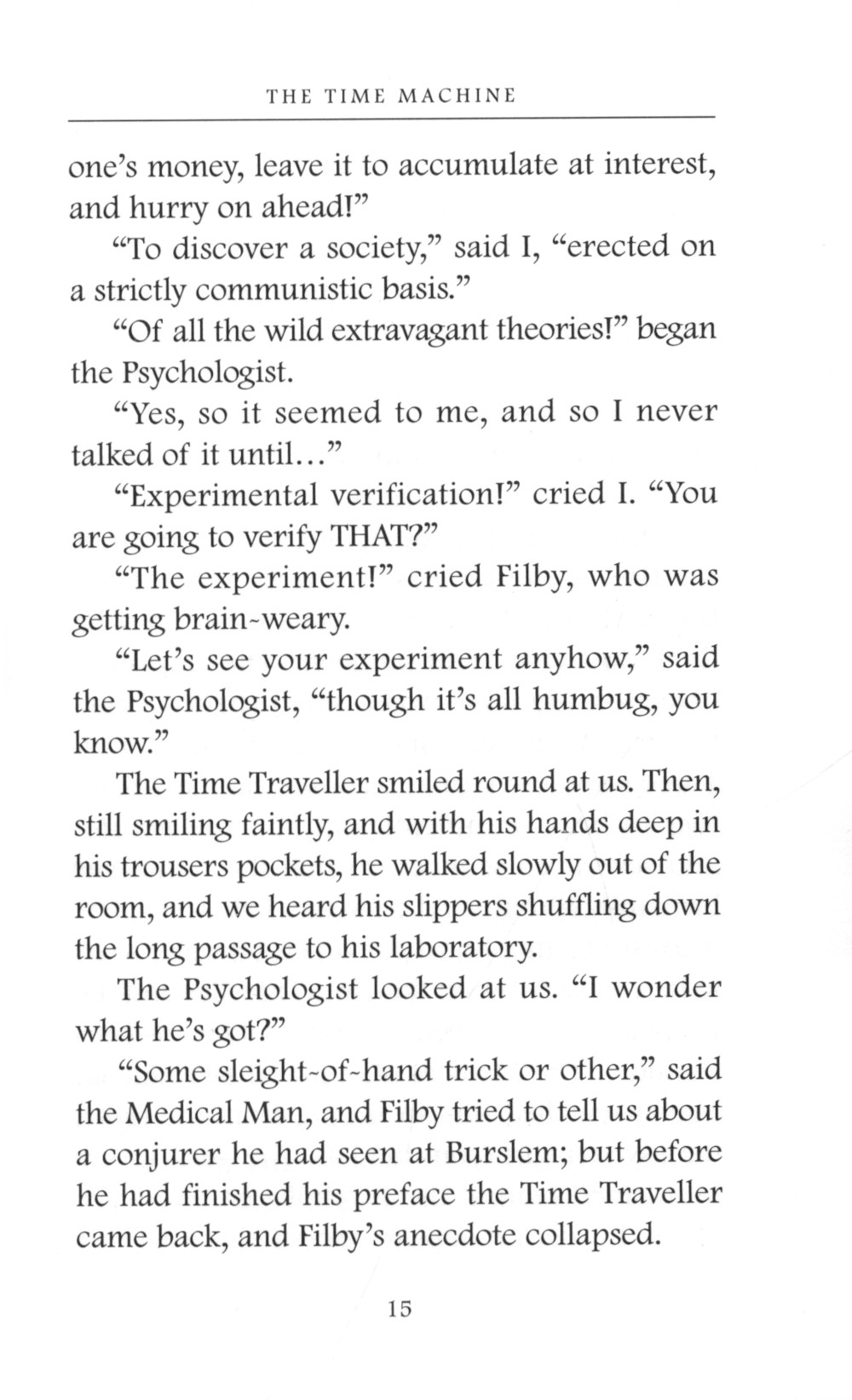 THE TIME MACHINE

one's money, leave it to accumulate at interest, and hurry on ahead!"

"To discover a society," said I, "erected on a strictly communistic basis."

"Of all the wild extravagant theories!" began the Psychologist.

"Yes, so it seemed to me, and so I never talked of it until..."

"Experimental verification!" cried I. "You are going to verify THAT?"

"The experiment!" cried Filby, who was getting brain-weary.

"Let's see your experiment anyhow," said the Psychologist, "though it's all humbug, you know."

The Time Traveller smiled round at us. Then, still smiling faintly, and with his hands deep in his trousers pockets, he walked slowly out of the room, and we heard his slippers shuffling down the long passage to his laboratory.

The Psychologist looked at us. "I wonder what he's got?"

"Some sleight-of-hand trick or other," said the Medical Man, and Filby tried to tell us about a conjurer he had seen at Burslem; but before he had finished his preface the Time Traveller came back, and Filby's anecdote collapsed.

15